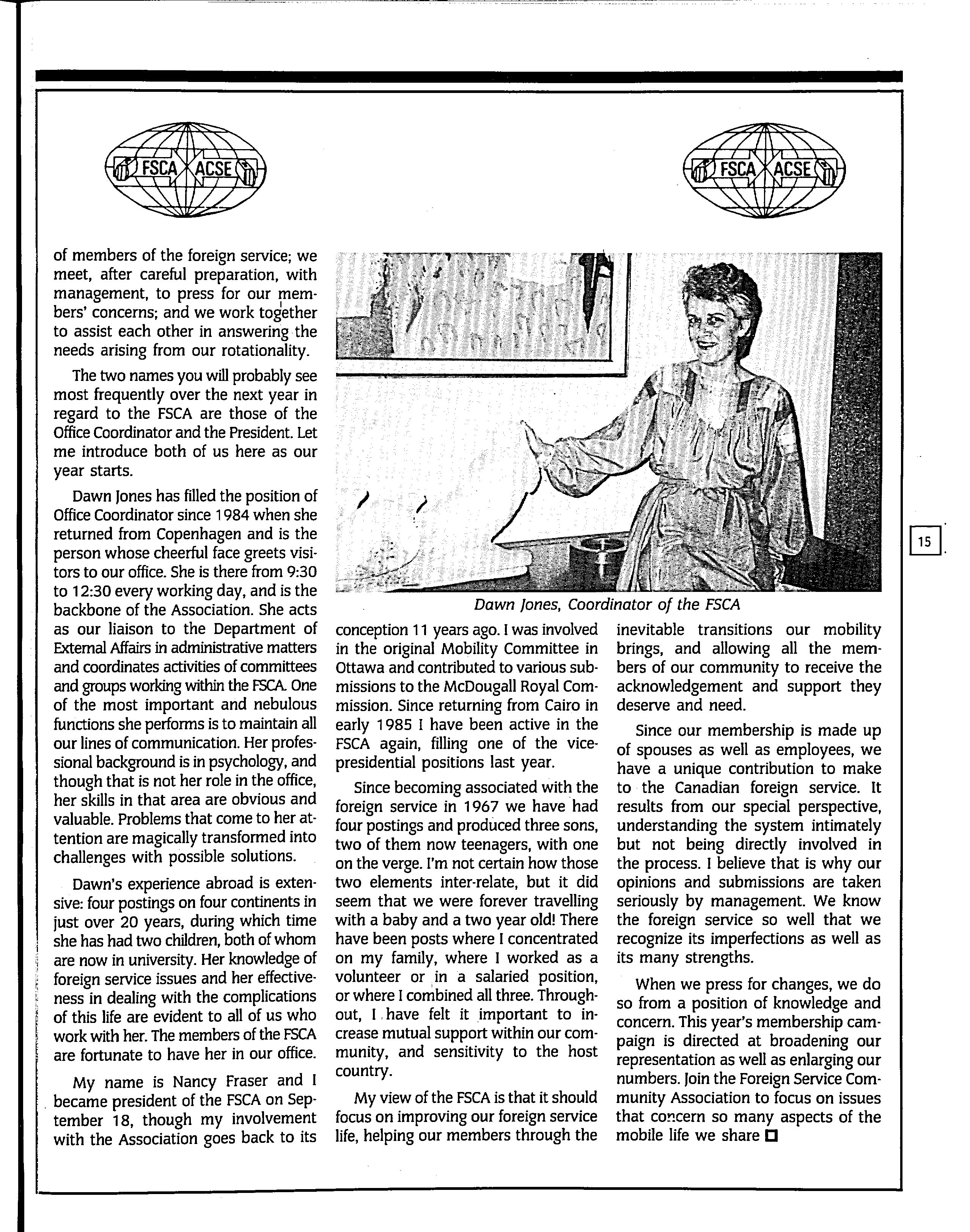 FSCA ACSE

FSCA ACSE

of members of the foreign service; we meet, after careful preparation, with management, to press for our members' concerns; and we work together to assist each other in answering the needs arising from our rotationality.

The two names you will probably see most frequently over the next year in regard to the FSCA are those of the Office Coordinator and the President. Let me introduce both of us here as our year starts.

Dawn Jones has filled the position of Office Coordinator since 1984 when she returned from Copenhagen and is the person whose cheerful face greets visitors to our office. She is there from 9:30 to 12:30 every working day, and is the backbone of the Association. She acts as our liaison to the Department of External Affairs in administrative matters and coordinates activities of committees and groups working within the FSCA. One of the most important and nebulous functions she performs is to maintain all our lines of communication. Her professional background is in psychology, and though that is not her role in the office, her skills in that area are obvious and valuable. Problems that come to her attention are magically transformed into challenges with possible solutions.

Dawn's experience abroad is extensive: four postings on four continents in just over 20 years, during which time she has had two children, both of whom are now in university. Her knowledge of foreign service issues and her effectiveness in dealing with the complications of this life are evident to all of us who work with her. The members of the FSCA are fortunate to have her in our office.

My name is Nancy Fraser and I became president of the FSCA on September 18, though my involvement with the Association goes back to its

Dawn Jones, Coordinator of the FSCA

conception 11 years ago. I was involved in the original Mobility Committee in Ottawa and contributed to various submissions to the McDougall Royal Commission. Since returning from Cairo in early 1985 I have been active in the FSCA again, filling one of the vice-presidential positions last year.

Since becoming associated with the foreign service in 1967 we have had four postings and produced three sons, two of them now teenagers, with one on the verge. I'm not certain how those two elements inter-relate, but it did seem that we were forever travelling with a baby and a two year old! There have been posts where I concentrated on my family, where I worked as a volunteer or in a salaried position, or where I combined all three. Throughout, I have felt it important to increase mutual support within our community, and sensitivity to the host country.

My view of the FSCA is that it should focus on improving our foreign service life, helping our members through the inevitable transitions our mobility brings, and allowing all the members of our community to receive the acknowledgement and support they deserve and need.

Since our membership is made up of spouses as well as employees, we have a unique contribution to make to the Canadian foreign service. It results from our special perspective, understanding the system intimately but not being directly involved in the process. I believe that is why our opinions and submissions are taken seriously by management. We know the foreign service so well that we recognize its imperfections as well as its many strengths.

When we press for changes, we do so from a position of knowledge and concern. This year's membership campaign is directed at broadening our representation as well as enlarging our numbers. Join the Foreign Service Community Association to focus on issues that concern so many aspects of the mobile life we share

15